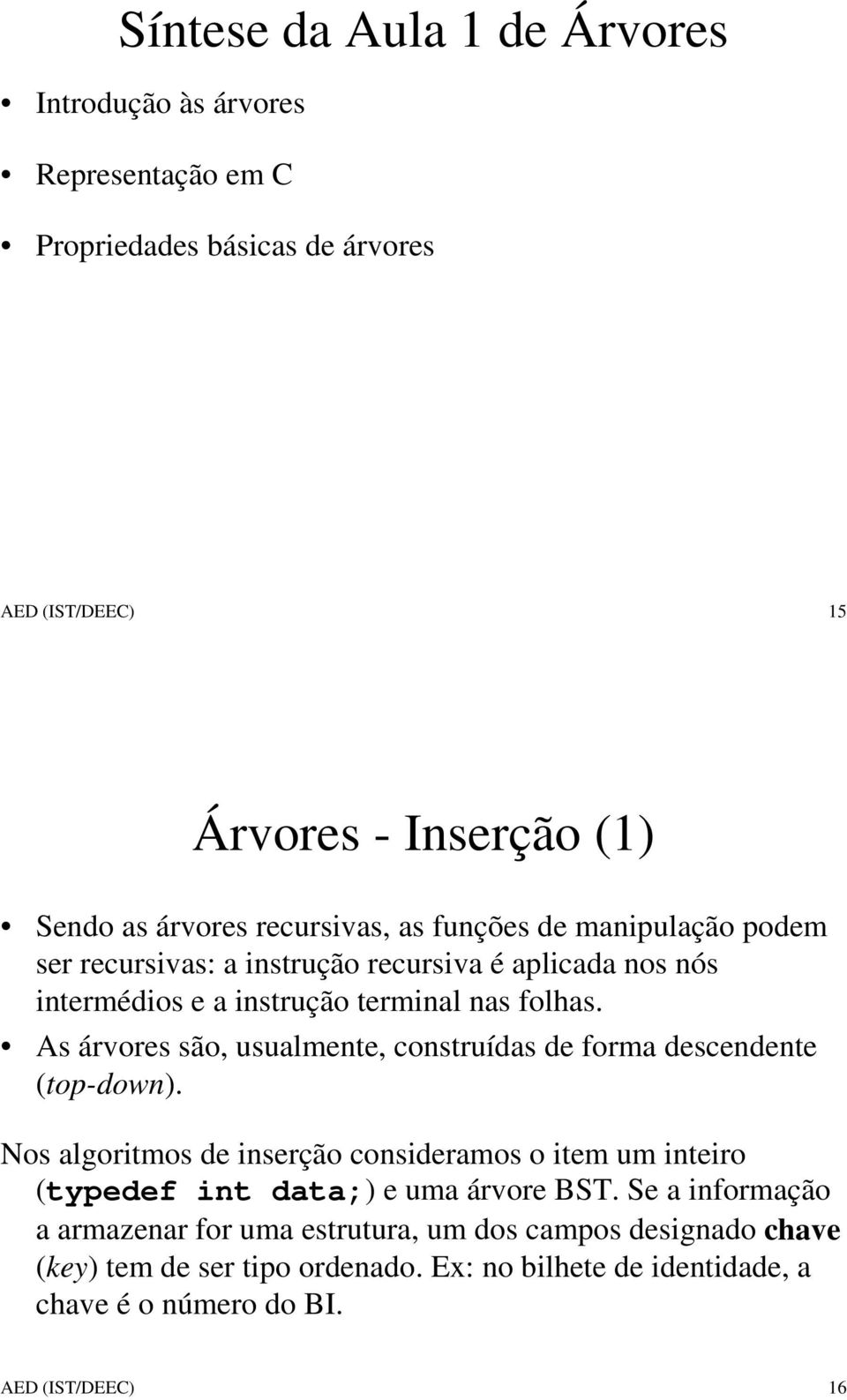 Síntese da Aula 1 de Árvores

• Introdução às árvores
• Representação em C
• Propriedades básicas de árvores

AED (IST/DEEC) 15

Árvores - Inserção (1)

• Sendo as árvores recursivas, as funções de manipulação podem ser recursivas: a instrução recursiva é aplicada nos nós intermédios e a instrução terminal nas folhas.
• As árvores são, usualmente, construídas de forma descendente (top-down).

Nos algoritmos de inserção consideramos o item um inteiro (typedef int data;) e uma árvore BST. Se a informação a armazenar for uma estrutura, um dos campos designado chave (key) tem de ser tipo ordenado. Ex: no bilhete de identidade, a chave é o número do BI.

AED (IST/DEEC) 16